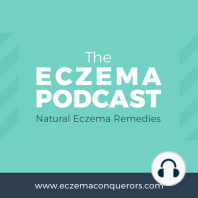 The
ECZEMA
PODCAST
Natural Eczema Remedies

www.eczemaconquerors.com